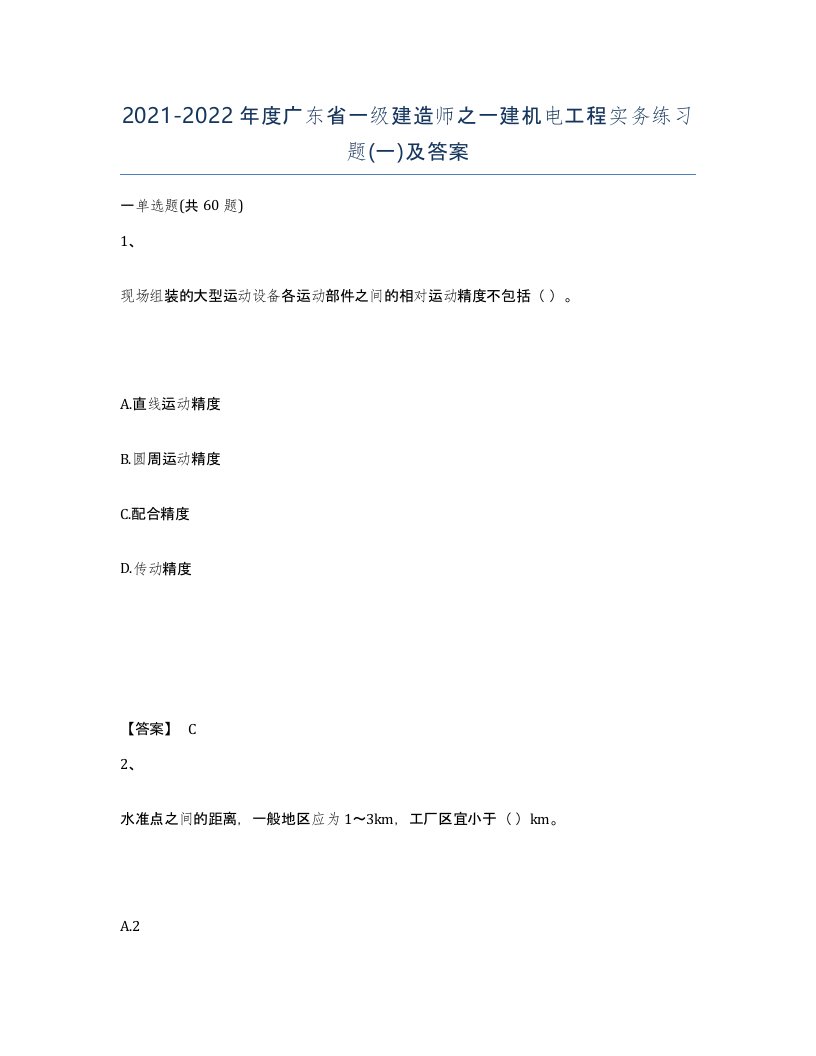 2021-2022年度广东省一级建造师之一建机电工程实务练习题(一)及答案

一单选题(共60题)

1、

现场组装的大型运动设备各运动部件之间的相对运动精度不包括（ ）。

A.直线运动精度

B.圆周运动精度

C.配合精度

D.传动精度

【答案】 C

2、

水准点之间的距离，一般地区应为1～3km，工厂区宜小于（ ）km。

A.2